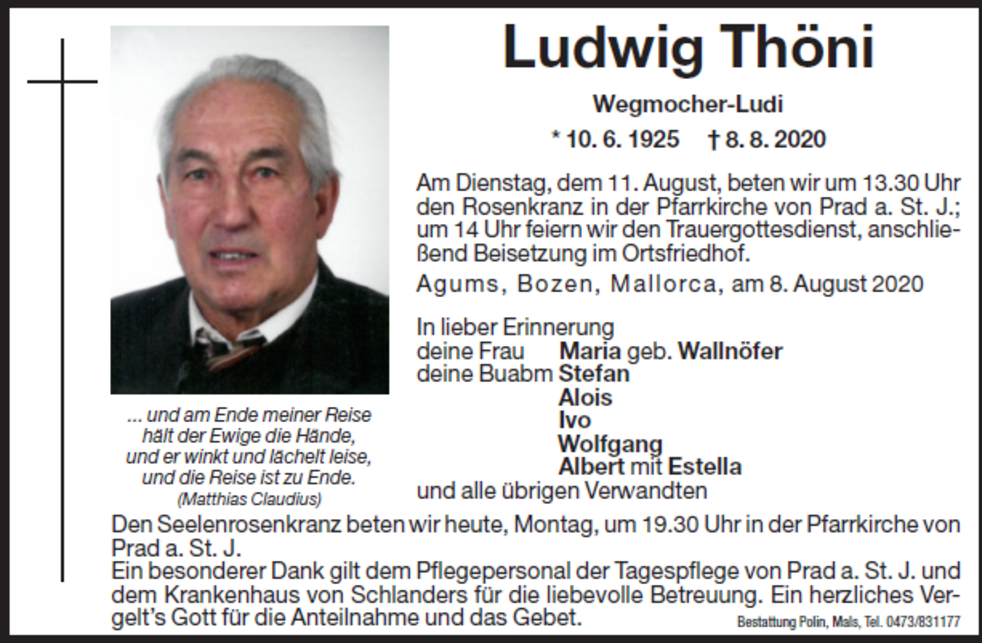 Ludwig Thöni

Wegmocher-Ludi

* 10. 6. 1925 † 8. 8. 2020

Am Dienstag, dem 11. August, beten wir um 13.30 Uhr den Rosenkranz in der Pfarrkirche von Prad a. St. J.; um 14 Uhr feiern wir den Trauergottesdienst, anschließend Beisetzung im Ortsfriedhof.

Agums, Bozen, Mallorca, am 8. August 2020

In lieber Erinnerung
deine Frau Maria geb. Wallnöfer
deine Buabm Stefan
Alois
Ivo
Wolfgang
Albert mit Estella
und alle übrigen Verwandten

... und am Ende meiner Reise hält der Ewige die Hände, und er winkt und lächelt leise, und die Reise ist zu Ende.
(Matthias Claudius)

Den Seelenrosenkranz beten wir heute, Montag, um 19.30 Uhr in der Pfarrkirche von Prad a. St. J.
Ein besonderer Dank gilt dem Pflegepersonal der Tagespflege von Prad a. St. J. und dem Krankenhaus von Schlanders für die liebevolle Betreuung. Ein herzliches Vergelt's Gott für die Anteilnahme und das Gebet.

Bestattung Polin, Mals, Tel. 0473/831177